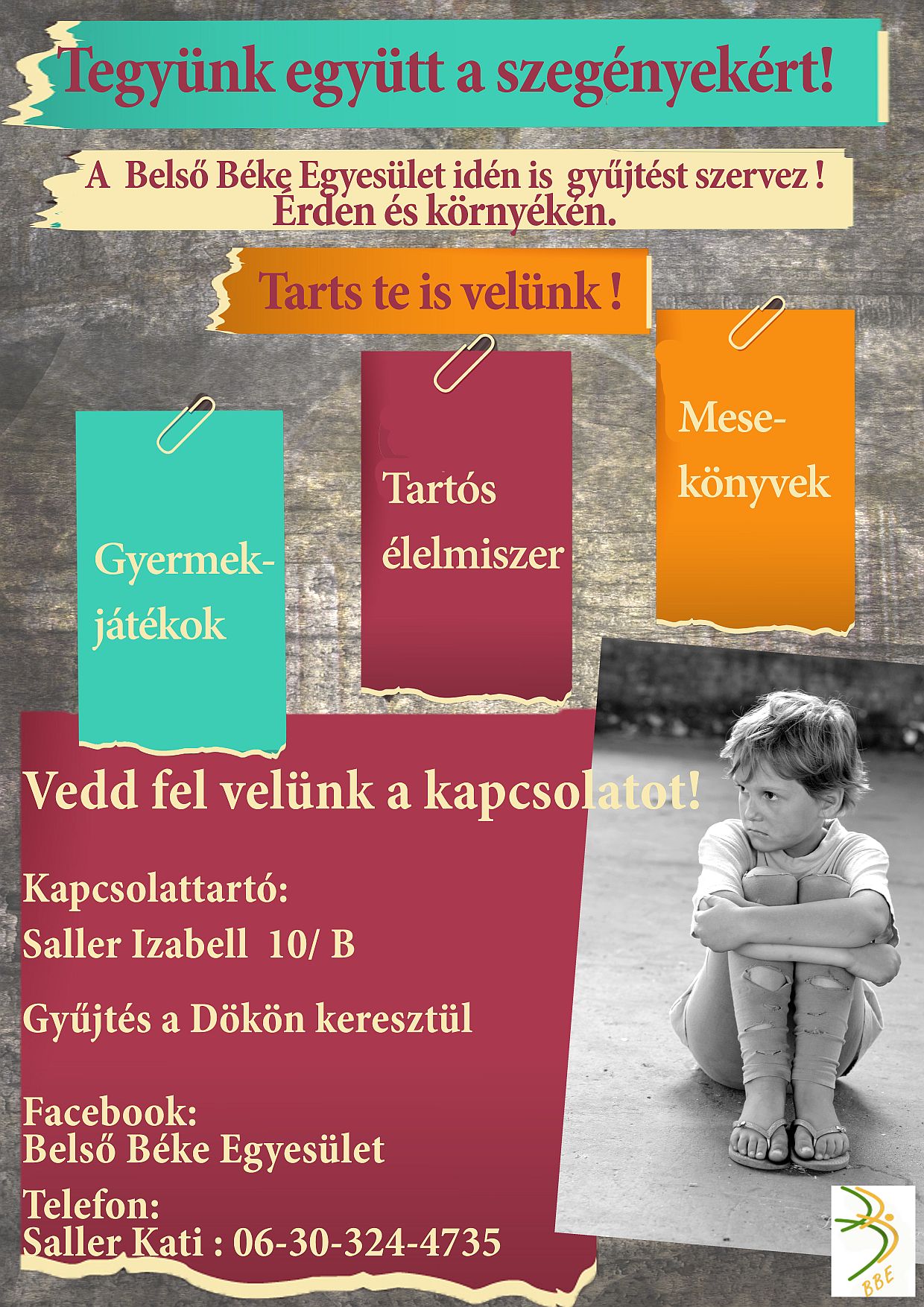 Tegyünk együtt a szegényekért!

A Belső Béke Egyesület idén is gyűjtést szervez ! Érden és környékén.

Tarts te is velünk !

Gyermekjátékok

Tartós élelmiszer

Mesekönyvek

Vedd fel velünk a kapcsolatot!

Kapcsolattartó:
Saller Izabell 10/ B

Gyűjtés a Dökön keresztül

Facebook:
Belső Béke Egyesület

Telefon:
Saller Kati : 06-30-324-4735

BBE